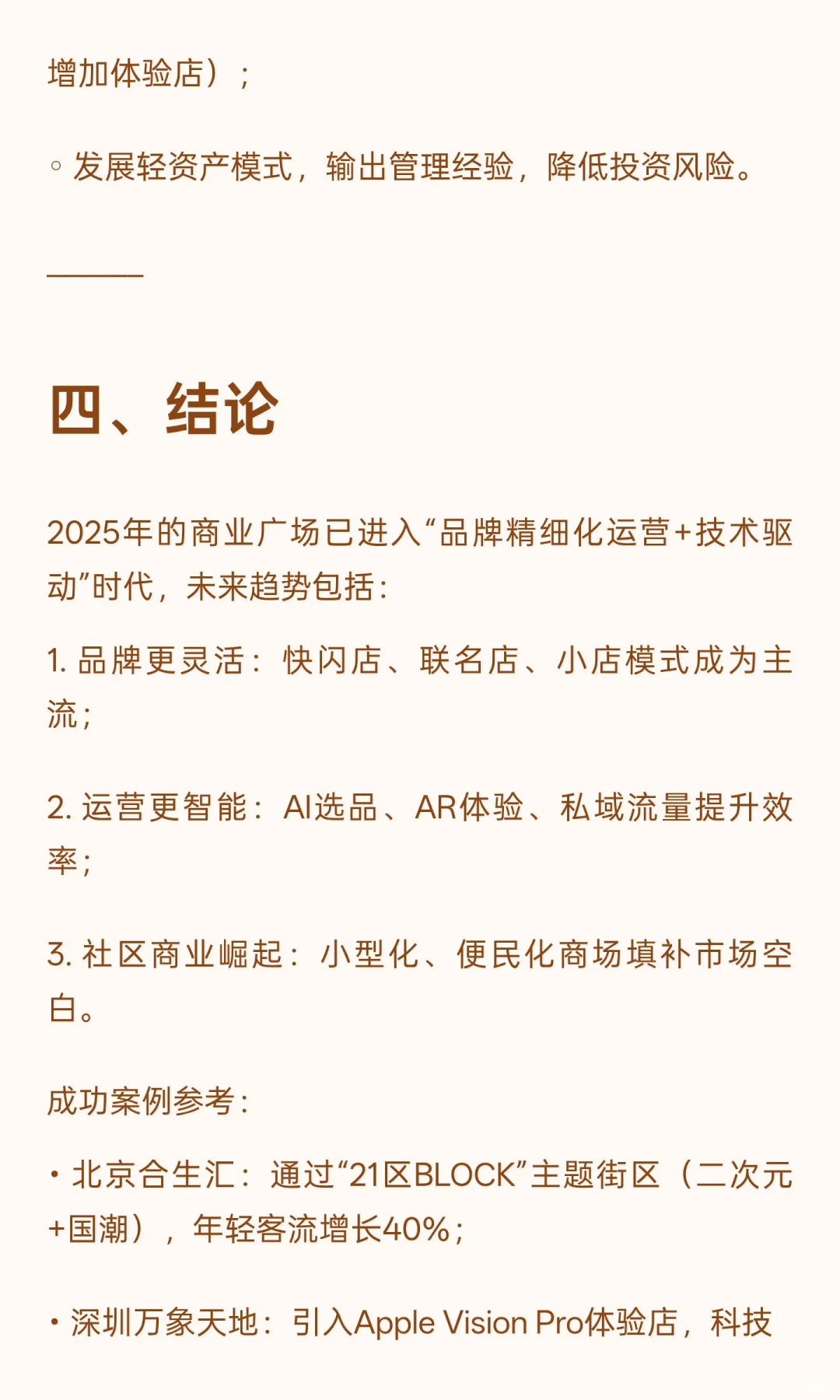 增加体验店）；

◦ 发展轻资产模式，输出管理经验，降低投资风险。

———

四、结论

2025年的商业广场已进入“品牌精细化运营+技术驱动”时代，未来趋势包括：

1. 品牌更灵活：快闪店、联名店、小店模式成为主流；

2. 运营更智能：AI选品、AR体验、私域流量提升效率；

3. 社区商业崛起：小型化、便民化商场填补市场空白。

成功案例参考：

• 北京合生汇：通过“21区BLOCK”主题街区（二次元+国潮），年轻客流增长40%；

• 深圳万象天地：引入Apple Vision Pro体验店，科技